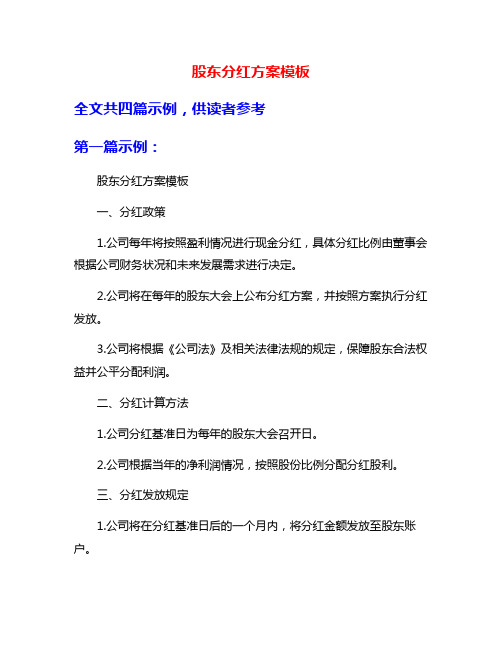 股东分红方案模板

全文共四篇示例，供读者参考

第一篇示例：

股东分红方案模板

一、分红政策

1.公司每年将按照盈利情况进行现金分红，具体分红比例由董事会根据公司财务状况和未来发展需求进行决定。

2.公司将在每年的股东大会上公布分红方案，并按照方案执行分红发放。

3.公司将根据《公司法》及相关法律法规的规定，保障股东合法权益并公平分配利润。

二、分红计算方法

1.公司分红基准日为每年的股东大会召开日。

2.公司根据当年的净利润情况，按照股份比例分配分红股利。

三、分红发放规定

1.公司将在分红基准日后的一个月内，将分红金额发放至股东账户。